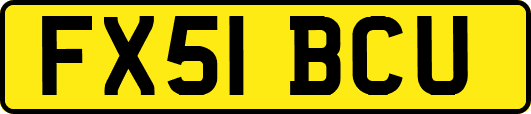 FX51 BCU